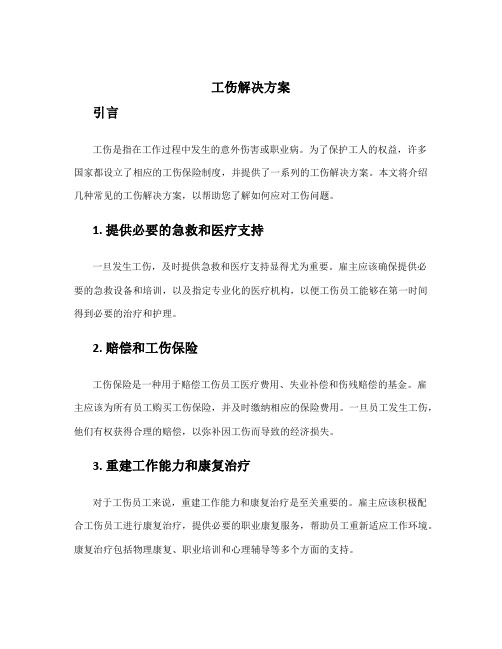 工伤解决方案

引言

工伤是指在工作过程中发生的意外伤害或职业病。为了保护工人的权益，许多国家都设立了相应的工伤保险制度，并提供了一系列的工伤解决方案。本文将介绍几种常见的工伤解决方案，以帮助您了解如何应对工伤问题。

1. 提供必要的急救和医疗支持

一旦发生工伤，及时提供急救和医疗支持显得尤为重要。雇主应该确保提供必要的急救设备和培训，以及指定专业化的医疗机构，以便工伤员工能够在第一时间得到必要的治疗和护理。

2. 赔偿和工伤保险

工伤保险是一种用于赔偿工伤员工医疗费用、失业补偿和伤残赔偿的基金。雇主应该为所有员工购买工伤保险，并及时缴纳相应的保险费用。一旦员工发生工伤，他们有权获得合理的赔偿，以弥补因工伤而导致的经济损失。

3. 重建工作能力和康复治疗

对于工伤员工来说，重建工作能力和康复治疗是至关重要的。雇主应该积极配合工伤员工进行康复治疗，提供必要的职业康复服务，帮助员工重新适应工作环境。康复治疗包括物理康复、职业培训和心理辅导等多个方面的支持。